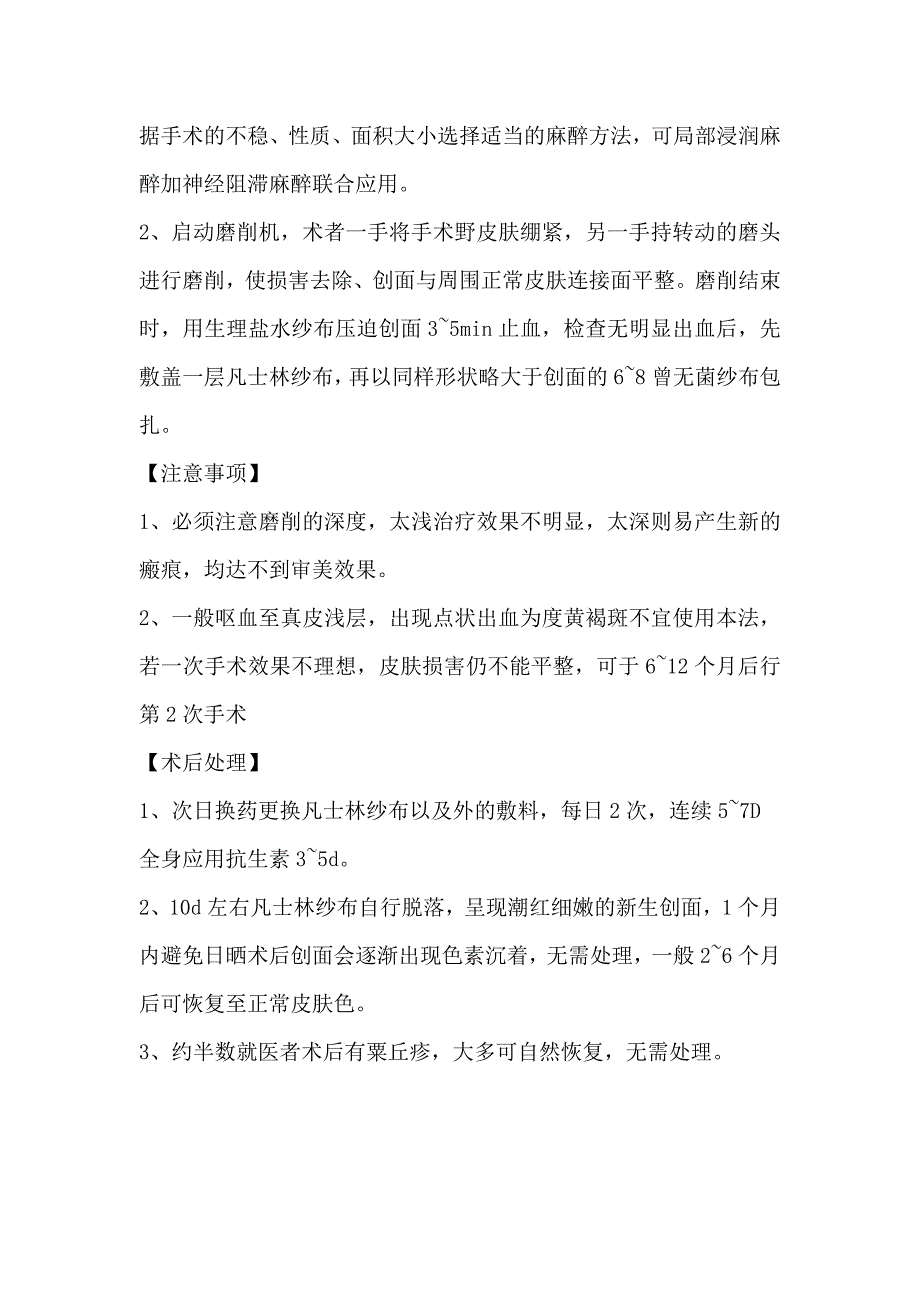 据手术的不稳、性质、面积大小选择适当的麻醉方法，可局部浸润麻醉加神经阻滞麻醉联合应用。

2、启动磨削机，术者一手将手术野皮肤绷紧，另一手持转动的磨头进行磨削，使损害去除、创面与周围正常皮肤连接面平整。磨削结束时，用生理盐水纱布压迫创面 3~5min 止血，检查无明显出血后，先敷盖一层凡士林纱布，再以同样形状略大于创面的 6~8 曾无菌纱布包扎。

【注意事项】

1、必须注意磨削的深度，太浅治疗效果不明显，太深则易产生新的瘢痕，均达不到审美效果。

2、一般呕血至真皮浅层，出现点状出血为度黄褐斑不宜使用本法，若一次手术效果不理想，皮肤损害仍不能平整，可于 6~12 个月后行第 2 次手术

【术后处理】

1、次日换药更换凡士林纱布以及外的敷料，每日 2 次，连续 5~7D 全身应用抗生素 3~5d。

2、10d 左右凡士林纱布自行脱落，呈现潮红细嫩的新生创面，1 个月内避免日晒术后创面会逐渐出现色素沉着，无需处理，一般 2~6 个月后可恢复至正常皮肤色。

3、约半数就医者术后有粟丘疹，大多可自然恢复，无需处理。